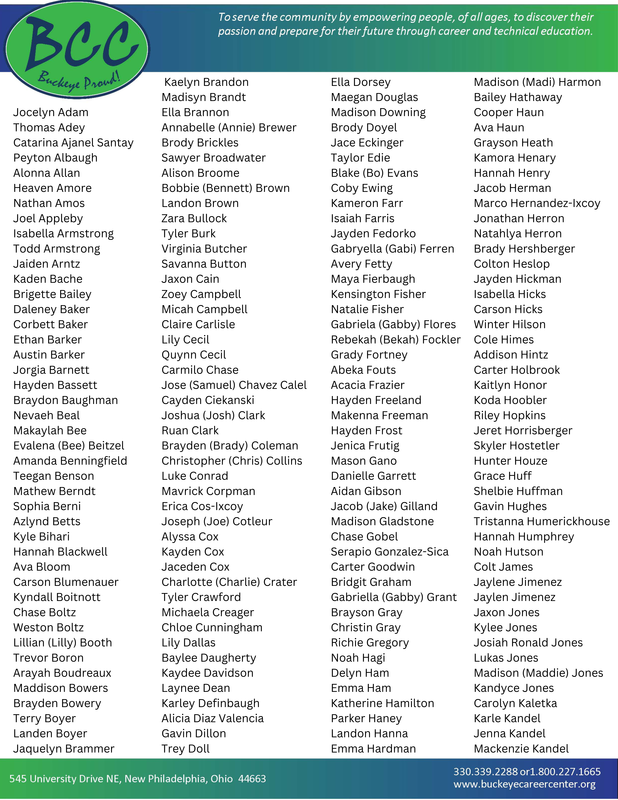 BCC
Buckeye Proud!

To serve the community by empowering people, of all ages, to discover their passion and prepare for their future through career and technical education.

Jocelyn Adam
Thomas Adey
Catarina Ajanel Santay
Peyton Albaugh
Alonna Allan
Heaven Amore
Nathan Amos
Joel Appleby
Isabella Armstrong
Todd Armstrong
Jaiden Arntz
Kaden Bache
Brigette Bailey
Daleney Baker
Corbett Baker
Ethan Barker
Austin Barker
Jorgia Barnett
Hayden Bassett
Braydon Baughman
Nevaeh Beal
Makaylah Bee
Evalena (Bee) Beitzel
Amanda Benningfield
Teegan Benson
Mathew Berndt
Sophia Berni
Azlynd Betts
Kyle Bihari
Hannah Blackwell
Ava Bloom
Carson Blumenauer
Kyndall Boitnott
Chase Boltz
Weston Boltz
Lillian (Lilly) Booth
Trevor Boron
Arayah Boudreaux
Maddison Bowers
Brayden Bowery
Terry Boyer
Landen Boyer
Jaquelyn Brammer

Kaelyn Brandon
Madisyn Brandt
Ella Brannon
Annabelle (Annie) Brewer
Brody Brickles
Sawyer Broadwater
Alison Broome
Bobbie (Bennett) Brown
Landon Brown
Zara Bullock
Tyler Burk
Virginia Butcher
Savanna Button
Jaxon Cain
Zoey Campbell
Micah Campbell
Claire Carlisle
Lily Cecil
Quynn Cecil
Carmilo Chase
Jose (Samuel) Chavez Calel
Cayden Ciekanski
Joshua (Josh) Clark
Ruan Clark
Brayden (Brady) Coleman
Christopher (Chris) Collins
Luke Conrad
Mavrick Corpman
Erica Cos-Ixcoy
Joseph (Joe) Cotleur
Alyssa Cox
Kayden Cox
Jaceden Cox
Charlotte (Charlie) Crater
Tyler Crawford
Michaela Creager
Chloe Cunningham
Lily Dallas
Baylee Daugherty
Kaydee Davidson
Laynee Dean
Karley Definbaugh
Alicia Diaz Valencia
Gavin Dillon
Trey Doll

Ella Dorsey
Maegan Douglas
Madison Downing
Brody Doyel
Jace Eckinger
Taylor Edie
Blake (Bo) Evans
Coby Ewing
Kameron Farr
Isaiah Farris
Jayden Fedorko
Gabryella (Gabi) Ferren
Avery Fetty
Maya Fierbaugh
Kensington Fisher
Natalie Fisher
Gabriela (Gabby) Flores
Rebekah (Bekah) Fockler
Grady Fortney
Abeka Fouts
Acacia Frazier
Hayden Freeland
Makenna Freeman
Hayden Frost
Jenica Frutig
Mason Gano
Danielle Garrett
Aidan Gibson
Jacob (Jake) Gilland
Madison Gladstone
Chase Gobel
Serapio Gonzalez-Sica
Carter Goodwin
Bridgit Graham
Gabriella (Gabby) Grant
Brayson Gray
Christin Gray
Richie Gregory
Noah Hagi
Delyn Ham
Emma Ham
Katherine Hamilton
Parker Haney
Landon Hanna
Emma Hardman

Madison (Madi) Harmon
Bailey Hathaway
Cooper Haun
Ava Haun
Grayson Heath
Kamora Henary
Hannah Henry
Jacob Herman
Marco Hernandez-Ixcoy
Jonathan Herron
Natahlya Herron
Brady Hershberger
Colton Heslop
Jayden Hickman
Isabella Hicks
Carson Hicks
Winter Hilson
Cole Himes
Addison Hintz
Carter Holbrook
Kaitlyn Honor
Koda Hoobler
Riley Hopkins
Jeret Horrisberger
Skyler Hostetler
Hunter Houze
Grace Huff
Shelbie Huffman
Gavin Hughes
Tristanna Humerickhouse
Hannah Humphrey
Noah Hutson
Colt James
Jaylene Jimenez
Jaylen Jimenez
Jaxon Jones
Kylee Jones
Josiah Ronald Jones
Lukas Jones
Madison (Maddie) Jones
Kandyce Jones
Carolyn Kaletka
Karle Kandel
Jenna Kandel
Mackenzie Kandel

545 University Drive NE, New Philadelphia, Ohio 44663
330.339.2288 or1.800.227.1665
www.buckeyecareercenter.org